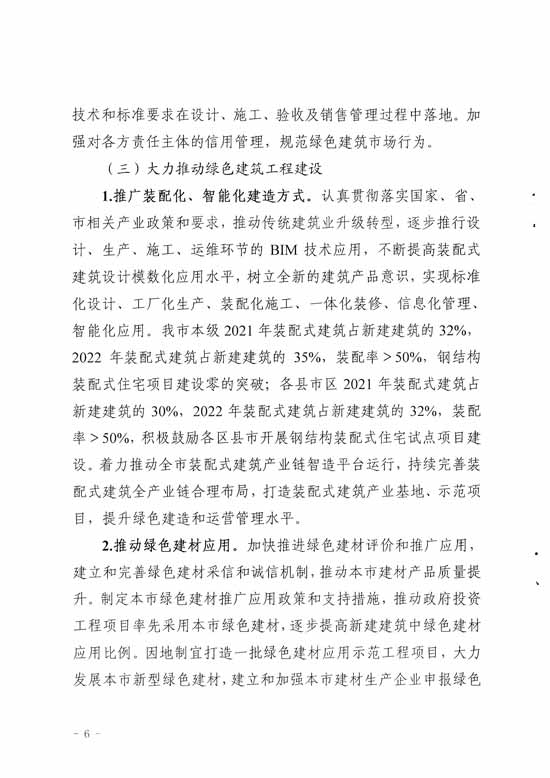 技术和标准要求在设计、施工、验收及销售管理过程中落地。加强对各方责任主体的信用管理，规范绿色建筑市场行为。

（三）大力推动绿色建筑工程建设

1.推广装配化、智能化建造方式。认真贯彻落实国家、省、市相关产业政策和要求，推动传统建筑业升级转型，逐步推行设计、生产、施工、运维环节的 BIM 技术应用，不断提高装配式建筑设计模数化应用水平，树立全新的建筑产品意识，实现标准化设计、工厂化生产、装配化施工、一体化装修、信息化管理、智能化应用。我市本级 2021 年装配式建筑占新建建筑的 32%，2022 年装配式建筑占新建建筑的 35%，装配率＞50%，钢结构装配式住宅项目建设零的突破；各县市区 2021 年装配式建筑占新建建筑的 30%，2022 年装配式建筑占新建建筑的 32%，装配率＞50%，积极鼓励各区县市开展钢结构装配式住宅试点项目建设。着力推动全市装配式建筑产业链智造平台运行，持续完善装配式建筑全产业链合理布局，打造装配式建筑产业基地、示范项目，提升绿色建造和运营管理水平。

2.推动绿色建材应用。加快推进绿色建材评价和推广应用，建立和完善绿色建材采信和诚信机制，推动本市建材产品质量提升。制定本市绿色建材推广应用政策和支持措施，推动政府投资工程项目率先采用本市绿色建材，逐步提高新建建筑中绿色建材应用比例。因地制宜打造一批绿色建材应用示范工程项目，大力发展本市新型绿色建材，建立和加强本市建材生产企业申报绿色

－ 6 －